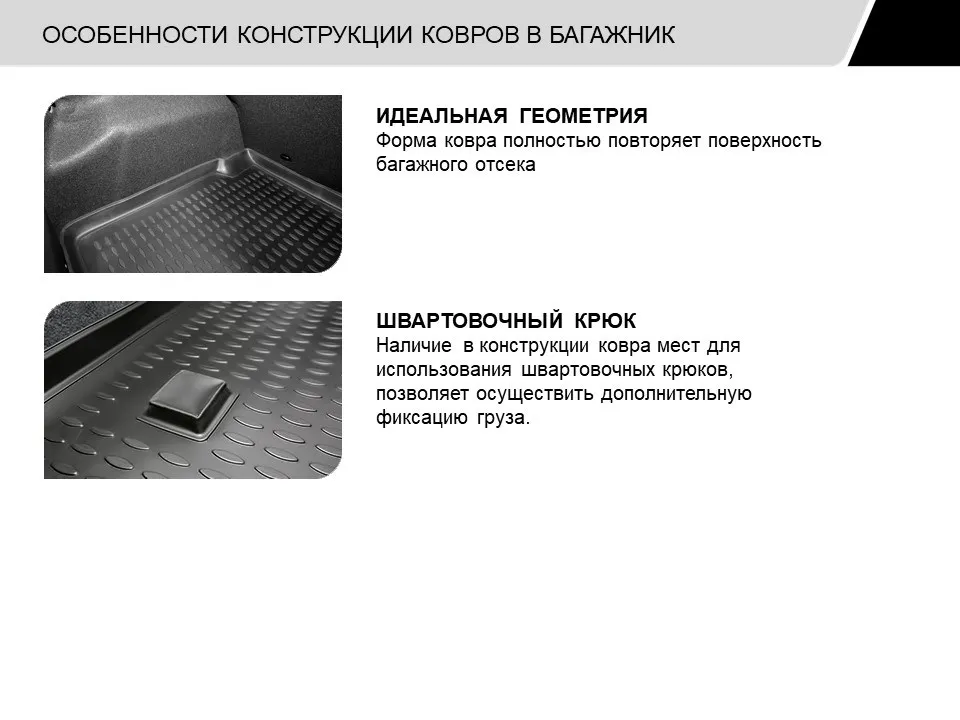 ОСОБЕННОСТИ КОНСТРУКЦИИ КОВРОВ В БАГАЖНИК

ИДЕАЛЬНАЯ ГЕОМЕТРИЯ
Форма ковра полностью повторяет поверхность багажного отсека

ШВАРТОВОЧНЫЙ КРЮК
Наличие в конструкции ковра мест для использования швартовочных крюков, позволяет осуществить дополнительную фиксацию груза.